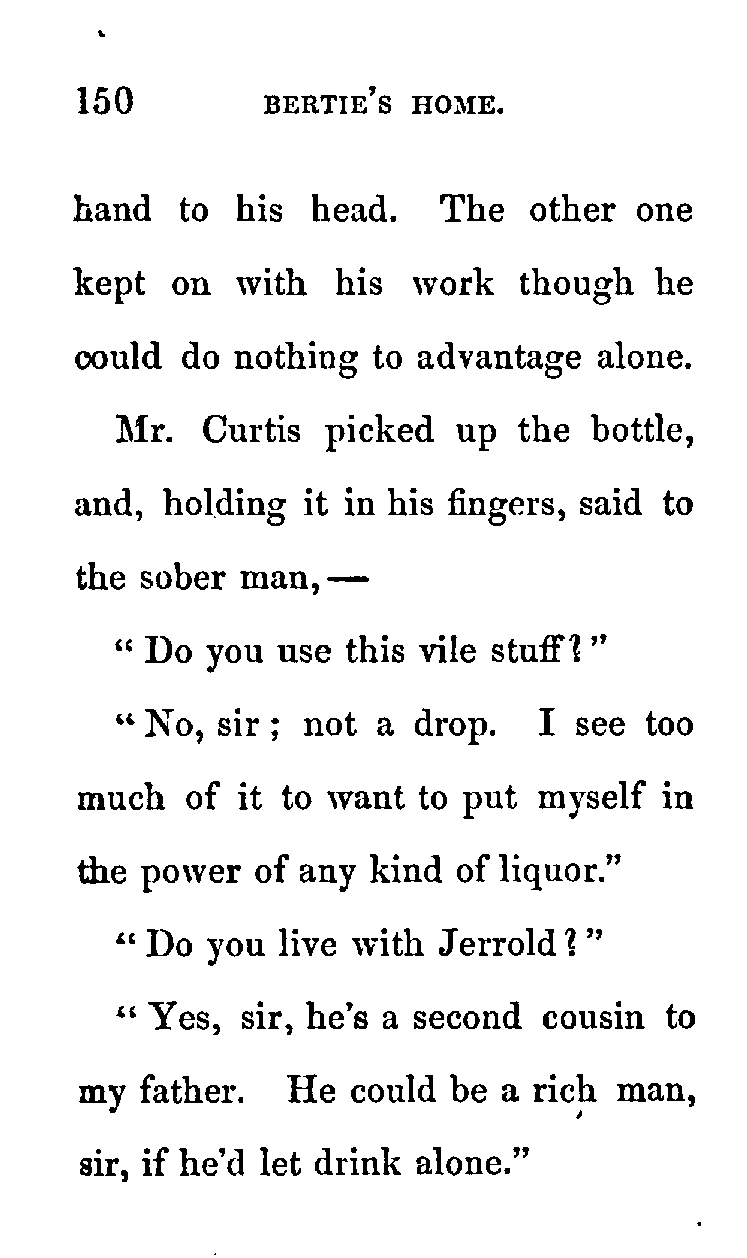 150 BERTIE'S HOME.

hand to his head. The other one kept on with his work though he could do nothing to advantage alone.

Mr. Curtis picked up the bottle, and, holding it in his fingers, said to the sober man, —

"Do you use this vile stuff?"

"No, sir; not a drop. I see too much of it to want to put myself in the power of any kind of liquor."

"Do you live with Jerrold?"

"Yes, sir, he's a second cousin to my father. He could be a rich man, sir, if he'd let drink alone."